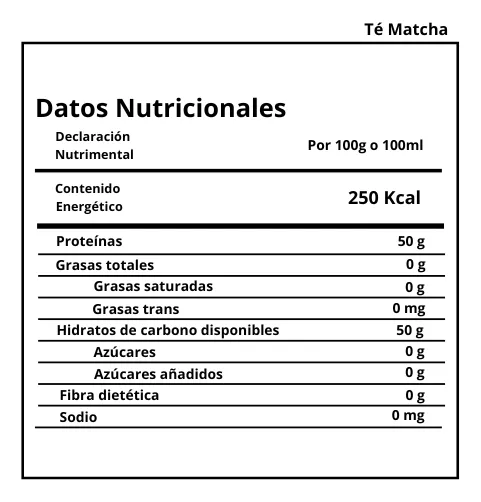 Té Matcha

Datos Nutricionales

| Declaración Nutrimental | Por 100g o 100ml |
|---|---|
| Contenido Energético | 250 Kcal |
| Proteínas | 50 g |
| Grasas totales | 0 g |
| Grasas saturadas | 0 g |
| Grasas trans | 0 mg |
| Hidratos de carbono disponibles | 50 g |
| Azúcares | 0 g |
| Azúcares añadidos | 0 g |
| Fibra dietética | 0 g |
| Sodio | 0 mg |